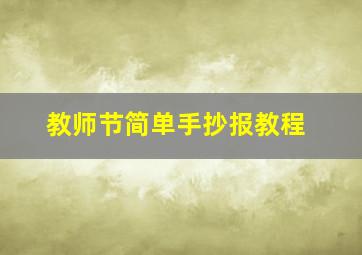 教师节简单手抄报教程